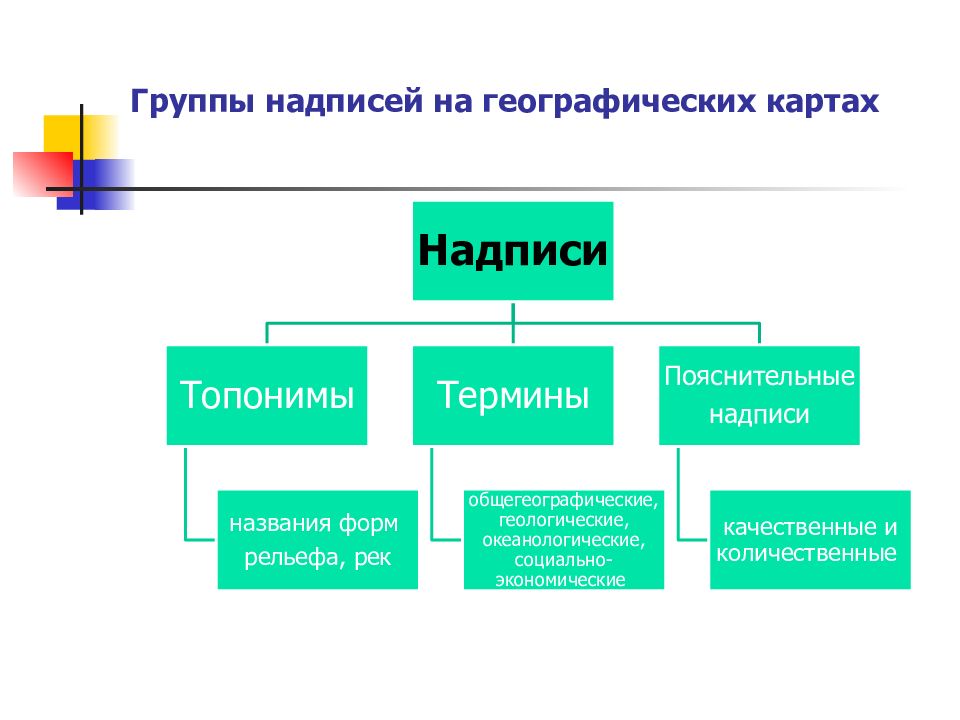 Группы надписей на географических картах

Надписи

Топонимы

Термины

Пояснительные надписи

названия форм рельефа, рек

общегеографические, геологические, океанологические, социально-экономические

качественные и количественные